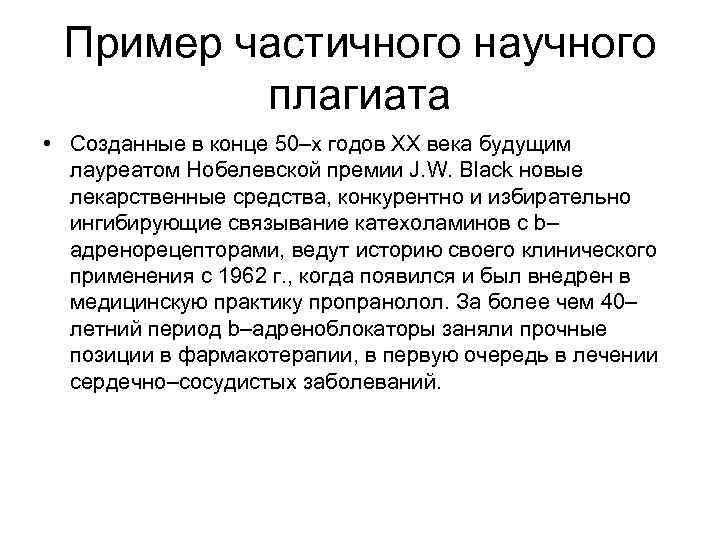 Пример частичного научного плагиата

• Созданные в конце 50–х годов XX века будущим лауреатом Нобелевской премии J.W. Black новые лекарственные средства, конкурентно и избирательно ингибирующие связывание катехоламинов с b–адренорецепторами, ведут историю своего клинического применения с 1962 г., когда появился и был внедрен в медицинскую практику пропранолол. За более чем 40–летний период b–адреноблокаторы заняли прочные позиции в фармакотерапии, в первую очередь в лечении сердечно–сосудистых заболеваний.